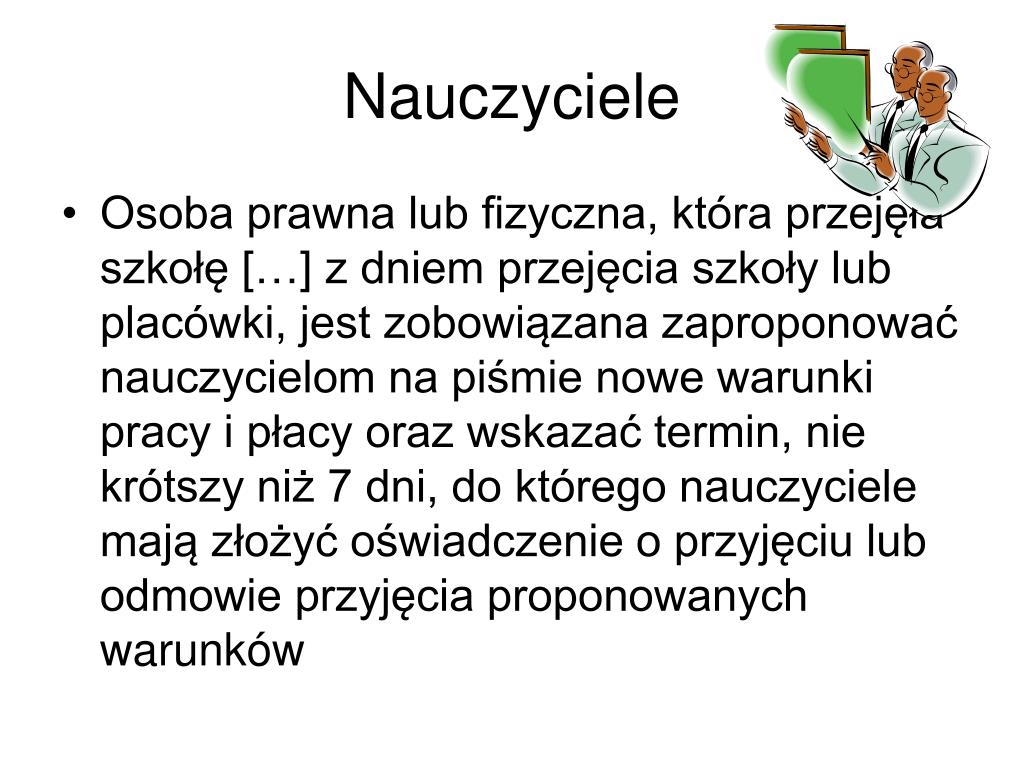 Nauczyciele

• Osoba prawna lub fizyczna, która przejęła szkołę […] z dniem przejęcia szkoły lub placówki, jest zobowiązana zaproponować nauczycielom na piśmie nowe warunki pracy i płacy oraz wskazać termin, nie krótszy niż 7 dni, do którego nauczyciele mają złożyć oświadczenie o przyjęciu lub odmowie przyjęcia proponowanych warunków